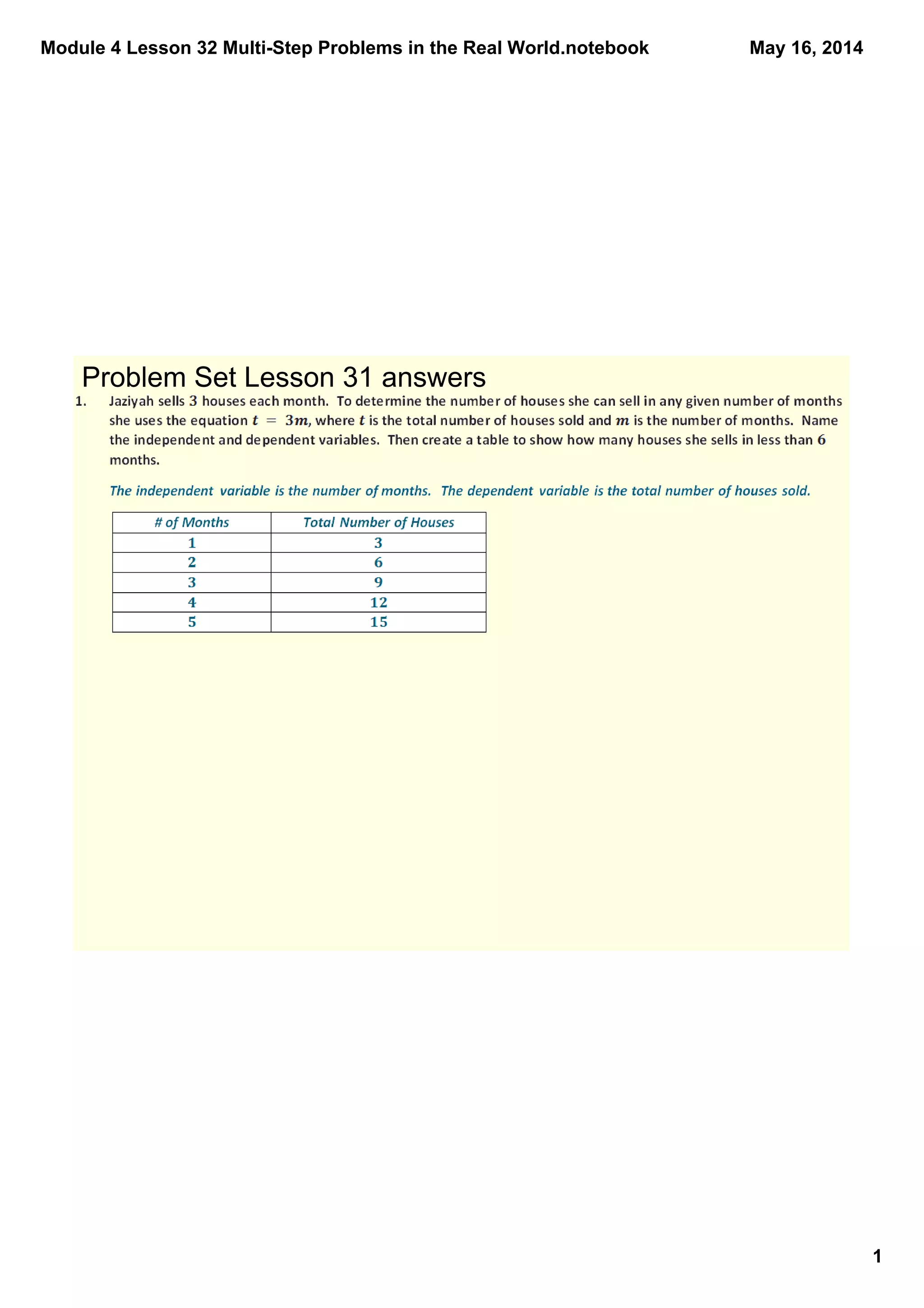 Module 4 Lesson 32 Multi-Step Problems in the Real World.notebook

May 16, 2014

Problem Set Lesson 31 answers

1. Jaziyah sells $3$ houses each month. To determine the number of houses she can sell in any given number of months she uses the equation $t = 3m$, where $t$ is the total number of houses sold and $m$ is the number of months. Name the independent and dependent variables. Then create a table to show how many houses she sells in less than $6$ months.

The independent variable is the number of months. The dependent variable is the total number of houses sold.

| # of Months | Total Number of Houses |
|---|---|
| 1 | 3 |
| 2 | 6 |
| 3 | 9 |
| 4 | 12 |
| 5 | 15 |

1